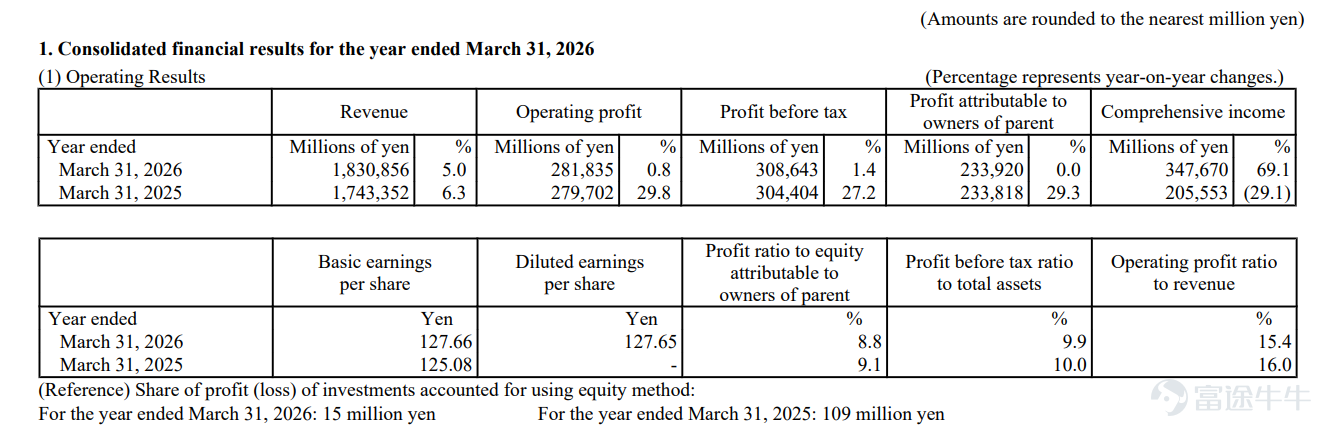 (Amounts are rounded to the nearest million yen)

1. Consolidated financial results for the year ended March 31, 2026

(1) Operating Results

(Percentage represents year-on-year changes.)

| | Revenue | | Operating profit | | Profit before tax | | Profit attributable to owners of parent | | Comprehensive income | |
|---|---|---|---|---|---|---|---|---|---|---|
| Year ended | Millions of yen | % | Millions of yen | % | Millions of yen | % | Millions of yen | % | Millions of yen | % |
| March 31, 2026 | 1,830,856 | 5.0 | 281,835 | 0.8 | 308,643 | 1.4 | 233,920 | 0.0 | 347,670 | 69.1 |
| March 31, 2025 | 1,743,352 | 6.3 | 279,702 | 29.8 | 304,404 | 27.2 | 233,818 | 29.3 | 205,553 | (29.1) |

| | Basic earnings per share | Diluted earnings per share | Profit ratio to equity attributable to owners of parent | Profit before tax ratio to total assets | Operating profit ratio to revenue |
|---|---|---|---|---|---|
| Year ended | Yen | Yen | % | % | % |
| March 31, 2026 | 127.66 | 127.65 | 8.8 | 9.9 | 15.4 |
| March 31, 2025 | 125.08 | - | 9.1 | 10.0 | 16.0 |

(Reference) Share of profit (loss) of investments accounted for using equity method:

For the year ended March 31, 2026: 15 million yen For the year ended March 31, 2025: 109 million yen

富途牛牛